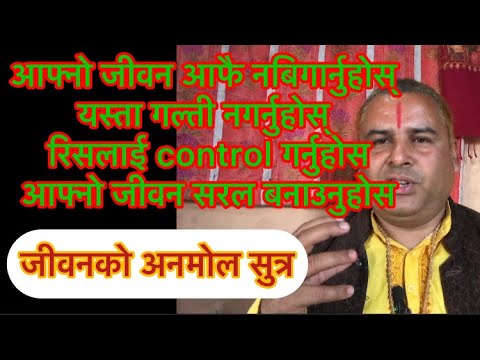 आफ्नो जीवन आफै नबिगार्नुहोस्
यस्ता गल्ती नगर्नुहोस्
रिसलाई control गर्नुहोस
आफ्नो जीवन सरल बनाउनुहोस

जीवनको अनमोल सुत्र